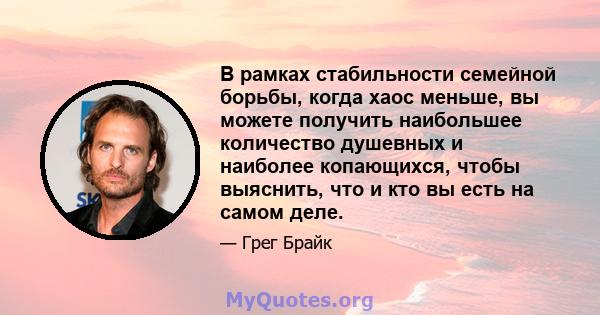 В рамках стабильности семейной борьбы, когда хаос меньше, вы можете получить наибольшее количество душевных и наиболее копающихся, чтобы выяснить, что и кто вы есть на самом деле.

— Грег Брайк

MyQuotes.org